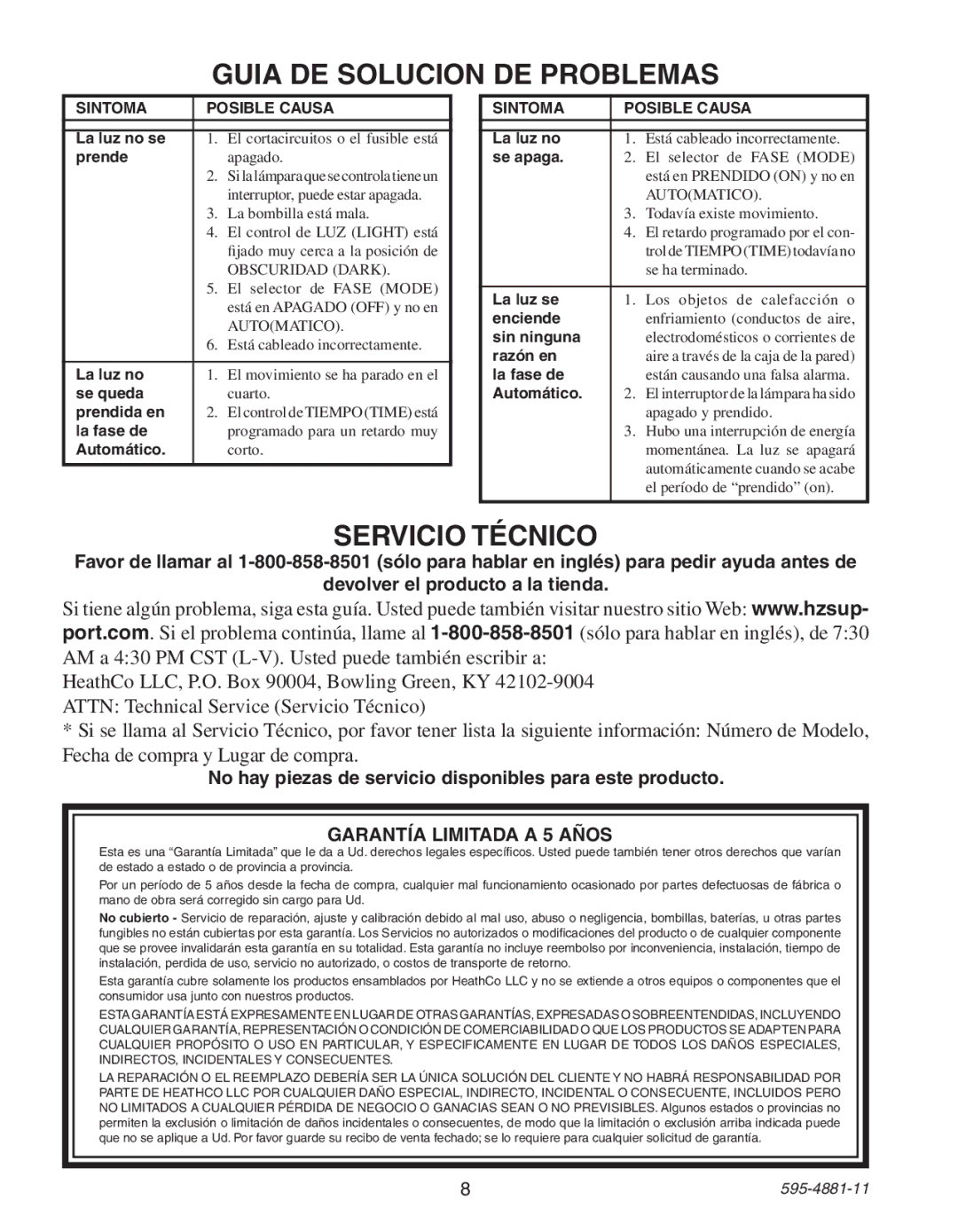 GUIA DE SOLUCION DE PROBLEMAS

| SINTOMA | POSIBLE CAUSA |
|---|---|
| La luz no se prende | 1. El cortacircuitos o el fusible está apagado. 2. Si la lámpara que se controla tiene un interruptor, puede estar apagada. 3. La bombilla está mala. 4. El control de LUZ (LIGHT) está fijado muy cerca a la posición de OBSCURIDAD (DARK). 5. El selector de FASE (MODE) está en APAGADO (OFF) y no en AUTO(MATICO). 6. Está cableado incorrectamente. |
| La luz no se queda prendida en la fase de Automático. | 1. El movimiento se ha parado en el cuarto. 2. El control de TIEMPO (TIME) está programado para un retardo muy corto. |

| SINTOMA | POSIBLE CAUSA |
|---|---|
| La luz no se apaga. | 1. Está cableado incorrectamente. 2. El selector de FASE (MODE) está en PRENDIDO (ON) y no en AUTO(MATICO). 3. Todavía existe movimiento. 4. El retardo programado por el control de TIEMPO (TIME) todavía no se ha terminado. |
| La luz se enciende sin ninguna razón en la fase de Automático. | 1. Los objetos de calefacción o enfriamiento (conductos de aire, electrodomésticos o corrientes de aire a través de la caja de la pared) están causando una falsa alarma. 2. El interruptor de la lámpara ha sido apagado y prendido. 3. Hubo una interrupción de energía momentánea. La luz se apagará automáticamente cuando se acabe el período de “prendido” (on). |

SERVICIO TÉCNICO

Favor de llamar al 1-800-858-8501 (sólo para hablar en inglés) para pedir ayuda antes de devolver el producto a la tienda.

Si tiene algún problema, siga esta guía. Usted puede también visitar nuestro sitio Web: www.hzsupport.com. Si el problema continúa, llame al 1-800-858-8501 (sólo para hablar en inglés), de 7:30 AM a 4:30 PM CST (L-V). Usted puede también escribir a:

HeathCo LLC, P.O. Box 90004, Bowling Green, KY 42102-9004

ATTN: Technical Service (Servicio Técnico)

* Si se llama al Servicio Técnico, por favor tener lista la siguiente información: Número de Modelo, Fecha de compra y Lugar de compra.

No hay piezas de servicio disponibles para este producto.

GARANTÍA LIMITADA A 5 AÑOS

Esta es una “Garantía Limitada” que le da a Ud. derechos legales específicos. Usted puede también tener otros derechos que varían de estado a estado o de provincia a provincia.

Por un período de 5 años desde la fecha de compra, cualquier mal funcionamiento ocasionado por partes defectuosas de fábrica o mano de obra será corregido sin cargo para Ud.

No cubierto - Servicio de reparación, ajuste y calibración debido al mal uso, abuso o negligencia, bombillas, baterías, u otras partes fungibles no están cubiertas por esta garantía. Los Servicios no autorizados o modificaciones del producto o de cualquier componente que se provee invalidarán esta garantía en su totalidad. Esta garantía no incluye reembolso por inconveniencia, instalación, tiempo de instalación, perdida de uso, servicio no autorizado, o costos de transporte de retorno.

Esta garantía cubre solamente los productos ensamblados por HeathCo LLC y no se extiende a otros equipos o componentes que el consumidor usa junto con nuestros productos.

ESTA GARANTÍA ESTÁ EXPRESAMENTE EN LUGAR DE OTRAS GARANTÍAS, EXPRESADAS O SOBREENTENDIDAS, INCLUYENDO CUALQUIER GARANTÍA, REPRESENTACIÓN O CONDICIÓN DE COMERCIABILIDAD O QUE LOS PRODUCTOS SE ADAPTEN PARA CUALQUIER PROPÓSITO O USO EN PARTICULAR, Y ESPECIFICAMENTE EN LUGAR DE TODOS LOS DAÑOS ESPECIALES, INDIRECTOS, INCIDENTALES Y CONSECUENTES.

LA REPARACIÓN O EL REEMPLAZO DEBERÍA SER LA ÚNICA SOLUCIÓN DEL CLIENTE Y NO HABRÁ RESPONSABILIDAD POR PARTE DE HEATHCO LLC POR CUALQUIER DAÑO ESPECIAL, INDIRECTO, INCIDENTAL O CONSECUENTE, INCLUIDOS PERO NO LIMITADOS A CUALQUIER PÉRDIDA DE NEGOCIO O GANACIAS SEAN O NO PREVISIBLES. Algunos estados o provincias no permiten la exclusión o limitación de daños incidentales o consecuentes, de modo que la limitación o exclusión arriba indicada puede que no se aplique a Ud. Por favor guarde su recibo de venta fechado; se lo requiere para cualquier solicitud de garantía.

8

595-4881-11